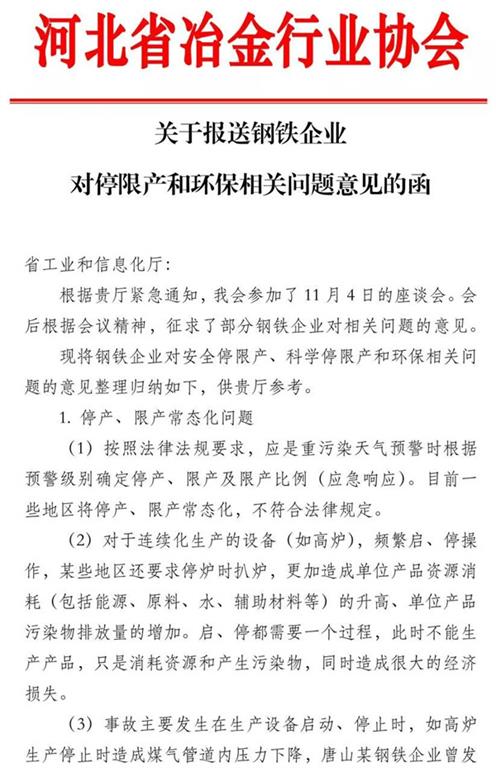 河北省冶金行业协会

关于报送钢铁企业
对停限产和环保相关问题意见的函

省工业和信息化厅：

根据贵厅紧急通知，我会参加了11月4日的座谈会。会后根据会议精神，征求了部分钢铁企业对相关问题的意见。

现将钢铁企业对安全停限产、科学停限产和环保相关问题的意见整理归纳如下，供贵厅参考。

1. 停产、限产常态化问题

（1）按照法律法规要求，应是重污染天气预警时根据预警级别确定停产、限产及限产比例（应急响应）。目前一些地区将停产、限产常态化，不符合法律规定。

（2）对于连续化生产的设备（如高炉），频繁启、停操作，某些地区还要求停炉时扒炉，更加造成单位产品资源消耗（包括能源、原料、水、辅助材料等）的升高、单位产品污染物排放量的增加。启、停都需要一个过程，此时不能生产产品，只是消耗资源和产生污染物，同时造成很大的经济损失。

（3）事故主要发生在生产设备启动、停止时，如高炉生产停止时造成煤气管道内压力下降，唐山某钢铁企业曾发